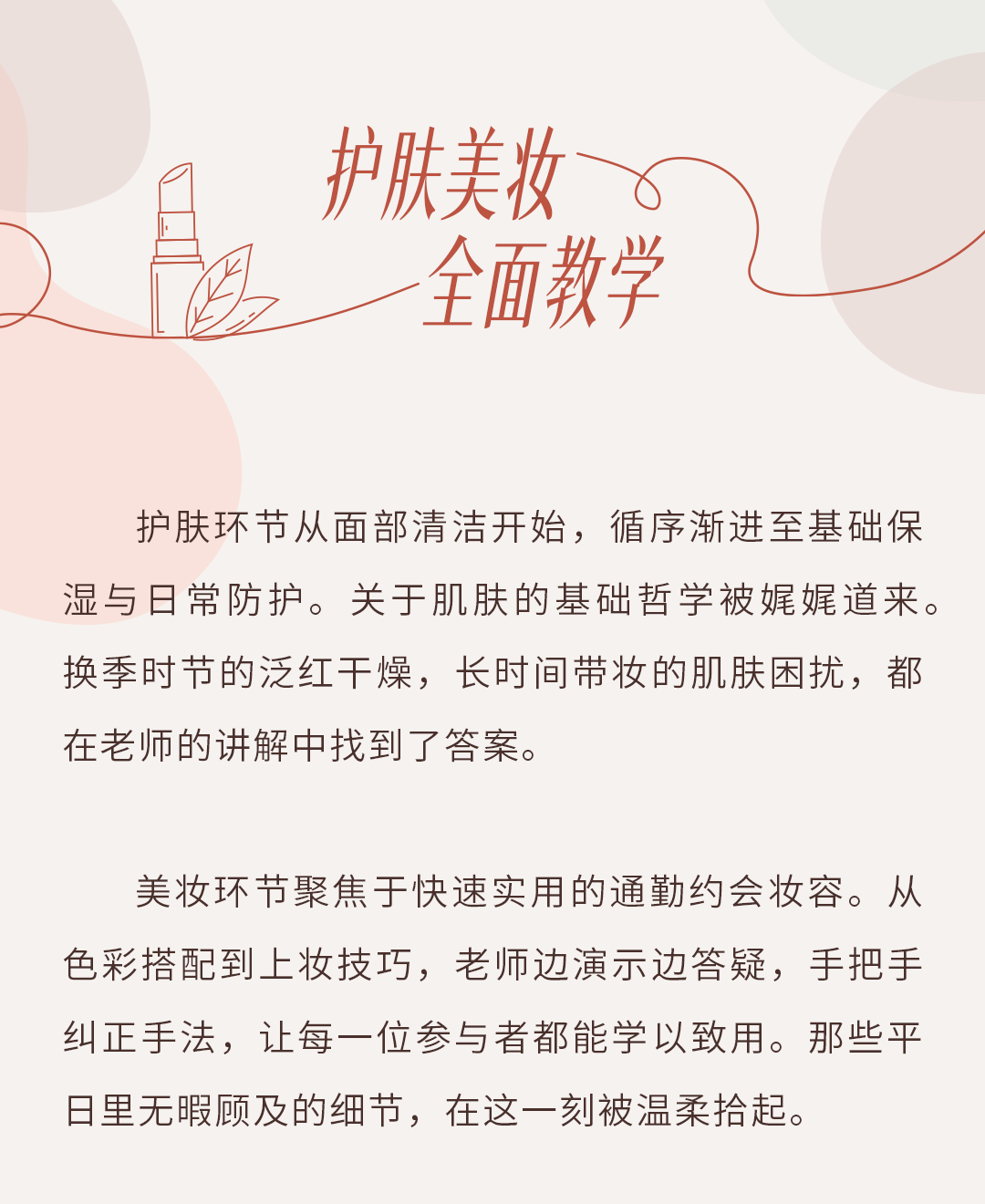 护肤美妆
全面教学

护肤环节从面部清洁开始，循序渐进至基础保湿与日常防护。关于肌肤的基础哲学被娓娓道来。换季时节的泛红干燥，长时间带妆的肌肤困扰，都在老师的讲解中找到了答案。

美妆环节聚焦于快速实用的通勤约会妆容。从色彩搭配到上妆技巧，老师边演示边答疑，手把手纠正手法，让每一位参与者都能学以致用。那些平日里无暇顾及的细节，在这一刻被温柔拾起。